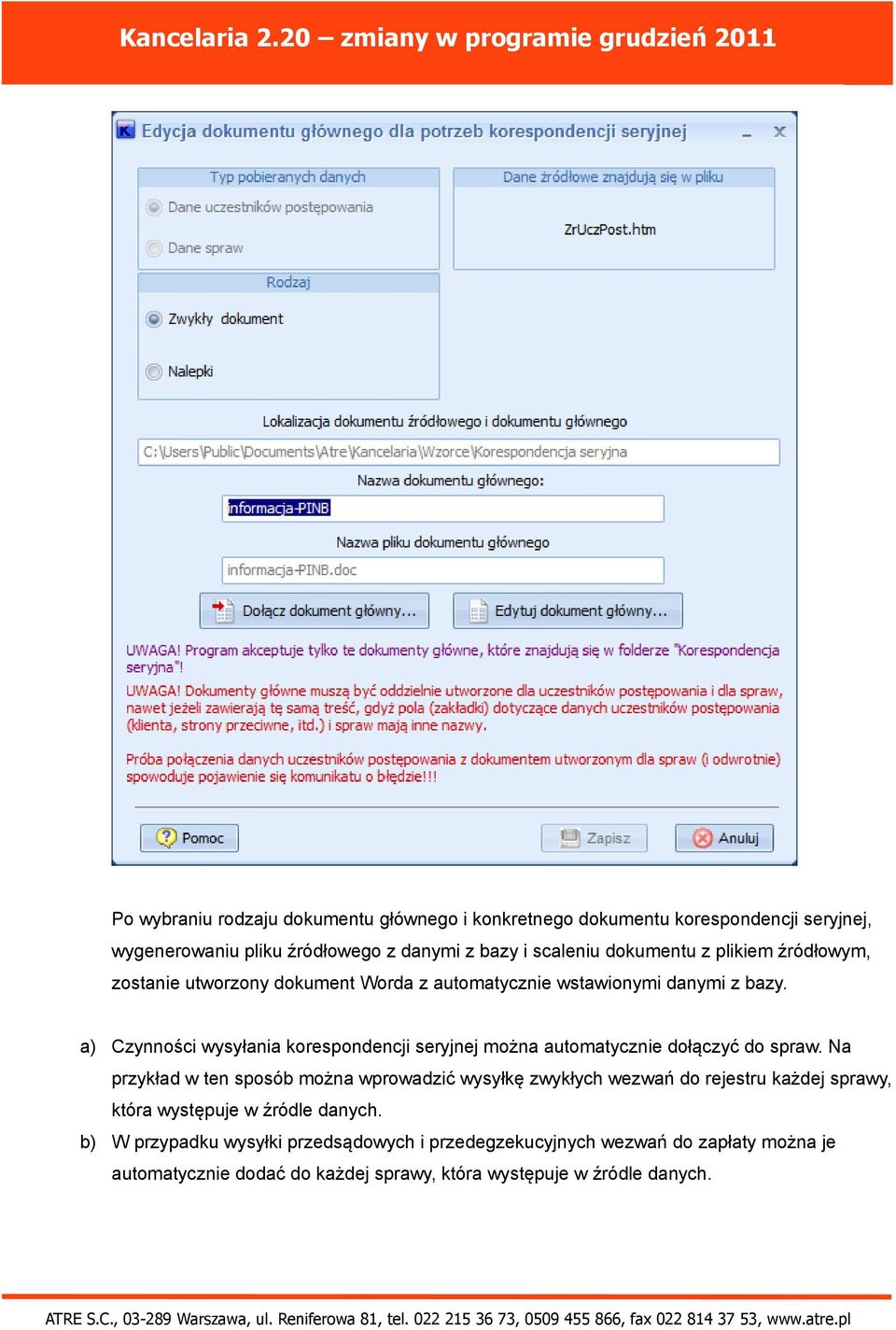 Kancelaria 2.20 – zmiany w programie grudzień 2011

Edycja dokumentu głównego dla potrzeb korespondencji seryjnej

Typ pobieranych danych

Dane uczestników postępowania

Dane spraw

Dane źródłowe znajdują się w pliku

ZrUczPost.htm

Rodzaj

Zwykły dokument

Nalepki

Lokalizacja dokumentu źródłowego i dokumentu głównego

C:\Users\Public\Documents\Atre\Kancelaria\Wzorce\Korespondencja seryjna

Nazwa dokumentu głównego:

informacja-PINB

Nazwa pliku dokumentu głównego

informacja-PINB.doc

Dołącz dokument główny...

Edytuj dokument główny...

UWAGA! Program akceptuje tylko te dokumenty główne, które znajdują się w folderze "Korespondencja seryjna"!

UWAGA! Dokumenty główne muszą być oddzielnie utworzone dla uczestników postępowania i dla spraw, nawet jeżeli zawierają tę samą treść, gdyż pola (zakładki) dotyczące danych uczestników postępowania (klienta, strony przeciwne, itd.) i spraw mają inne nazwy.

Próba połączenia danych uczestników postępowania z dokumentem utworzonym dla spraw (i odwrotnie) spowoduje pojawienie się komunikatu o błędzie!!!

Pomoc

Zapisz

Anuluj

Po wybraniu rodzaju dokumentu głównego i konkretnego dokumentu korespondencji seryjnej, wygenerowaniu pliku źródłowego z danymi z bazy i scaleniu dokumentu z plikiem źródłowym, zostanie utworzony dokument Worda z automatycznie wstawionymi danymi z bazy.

a) Czynności wysyłania korespondencji seryjnej można automatycznie dołączyć do spraw. Na przykład w ten sposób można wprowadzić wysyłkę zwykłych wezwań do rejestru każdej sprawy, która występuje w źródle danych.

b) W przypadku wysyłki przedsądowych i przedegzekucyjnych wezwań do zapłaty można je automatycznie dodać do każdej sprawy, która występuje w źródle danych.

ATRE S.C., 03-289 Warszawa, ul. Reniferowa 81, tel. 022 215 36 73, 0509 455 866, fax 022 814 37 53, www.atre.pl